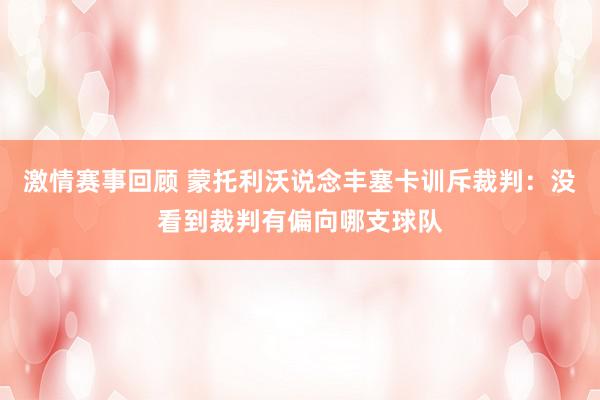 激情赛事回顾 蒙托利沃说念丰塞卡训斥裁判：没看到裁判有偏向哪支球队